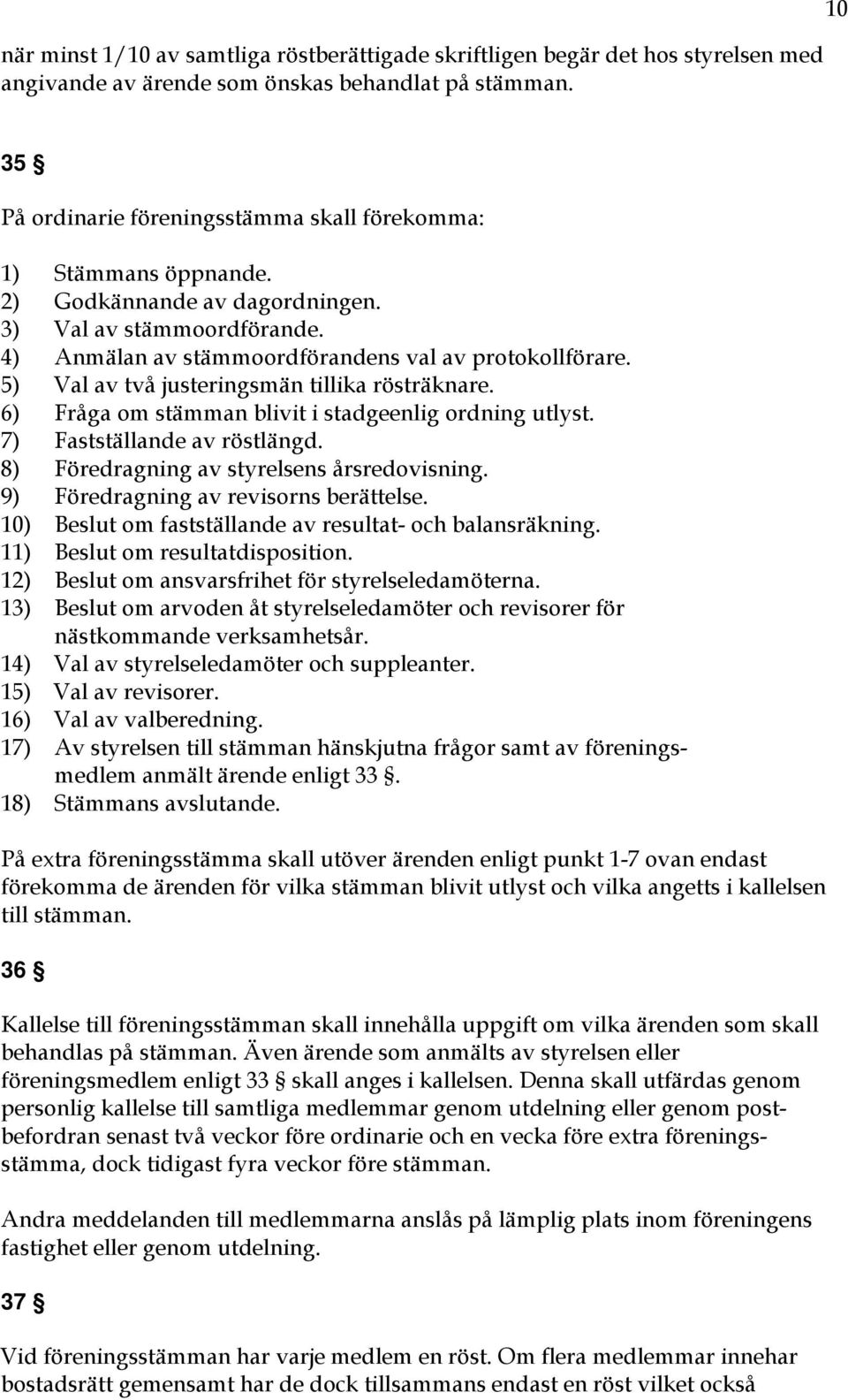 10

när minst 1/10 av samtliga röstberättigade skriftligen begär det hos styrelsen med angivande av ärende som önskas behandlat på stämman.

35 §

På ordinarie föreningsstämma skall förekomma:

1) Stämmans öppnande.
2) Godkännande av dagordningen.
3) Val av stämmoordförande.
4) Anmälan av stämmoordförandens val av protokollförare.
5) Val av två justeringsmän tillika rösträknare.
6) Fråga om stämman blivit i stadgeenlig ordning utlyst.
7) Fastställande av röstlängd.
8) Föredragning av styrelsens årsredovisning.
9) Föredragning av revisorns berättelse.
10) Beslut om fastställande av resultat- och balansräkning.
11) Beslut om resultatdisposition.
12) Beslut om ansvarsfrihet för styrelseledamöterna.
13) Beslut om arvoden åt styrelseledamöter och revisorer för nästkommande verksamhetsår.
14) Val av styrelseledamöter och suppleanter.
15) Val av revisorer.
16) Val av valberedning.
17) Av styrelsen till stämman hänskjutna frågor samt av föreningsmedlem anmält ärende enligt 33 §.
18) Stämmans avslutande.

På extra föreningsstämma skall utöver ärenden enligt punkt 1-7 ovan endast förekomma de ärenden för vilka stämman blivit utlyst och vilka angetts i kallelsen till stämman.

36 §

Kallelse till föreningsstämman skall innehålla uppgift om vilka ärenden som skall behandlas på stämman. Även ärende som anmälts av styrelsen eller föreningsmedlem enligt 33 § skall anges i kallelsen. Denna skall utfärdas genom personlig kallelse till samtliga medlemmar genom utdelning eller genom postbefordran senast två veckor före ordinarie och en vecka före extra föreningsstämma, dock tidigast fyra veckor före stämman.

Andra meddelanden till medlemmarna anslås på lämplig plats inom föreningens fastighet eller genom utdelning.

37 §

Vid föreningsstämman har varje medlem en röst. Om flera medlemmar innehar bostadsrätt gemensamt har de dock tillsammans endast en röst vilket också